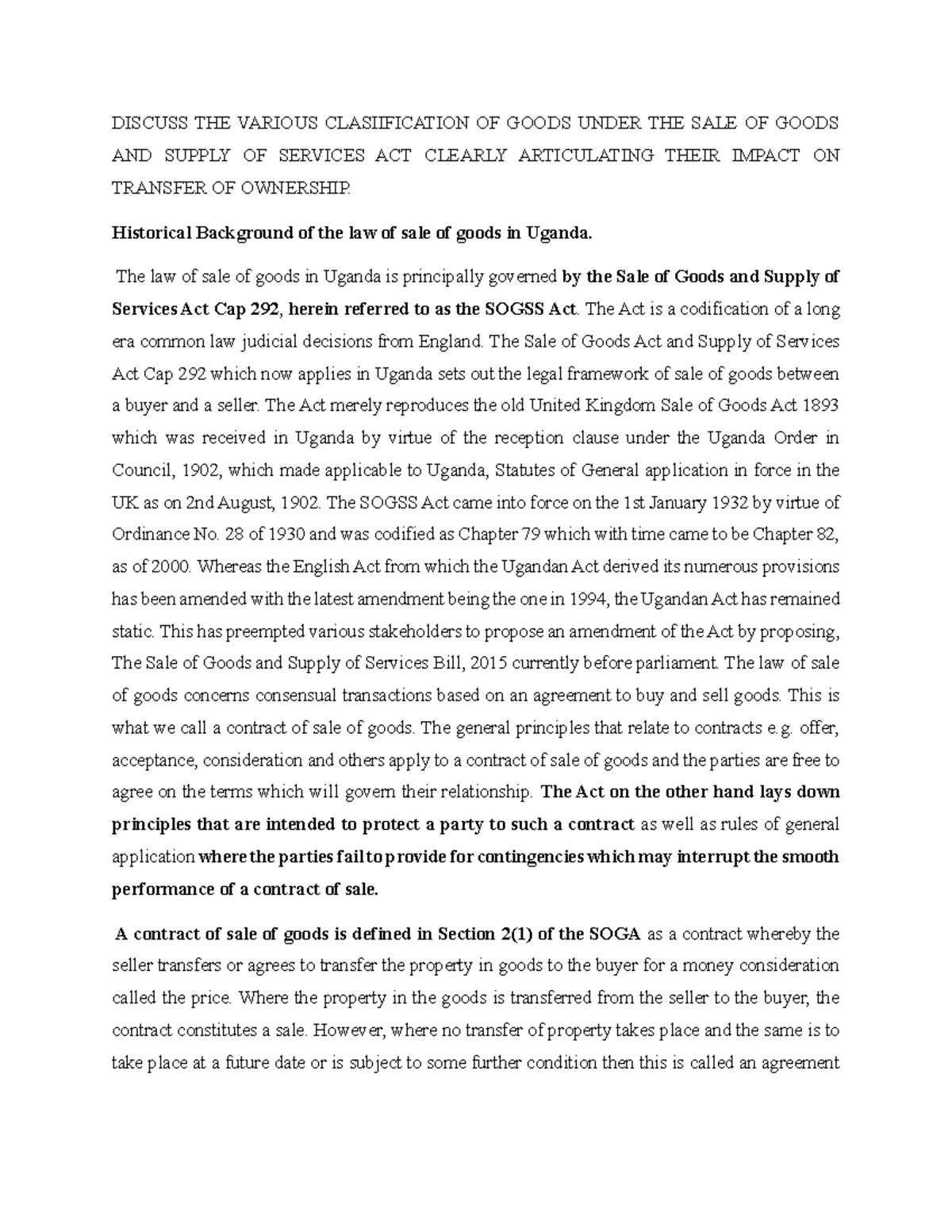 DISCUSS THE VARIOUS CLASIIFICATION OF GOODS UNDER THE SALE OF GOODS AND SUPPLY OF SERVICES ACT CLEARLY ARTICULATING THEIR IMPACT ON TRANSFER OF OWNERSHIP.

Historical Background of the law of sale of goods in Uganda.

The law of sale of goods in Uganda is principally governed by the Sale of Goods and Supply of Services Act Cap 292, herein referred to as the SOGSS Act. The Act is a codification of a long era common law judicial decisions from England. The Sale of Goods Act and Supply of Services Act Cap 292 which now applies in Uganda sets out the legal framework of sale of goods between a buyer and a seller. The Act merely reproduces the old United Kingdom Sale of Goods Act 1893 which was received in Uganda by virtue of the reception clause under the Uganda Order in Council, 1902, which made applicable to Uganda, Statutes of General application in force in the UK as on 2nd August, 1902. The SOGSS Act came into force on the 1st January 1932 by virtue of Ordinance No. 28 of 1930 and was codified as Chapter 79 which with time came to be Chapter 82, as of 2000. Whereas the English Act from which the Ugandan Act derived its numerous provisions has been amended with the latest amendment being the one in 1994, the Ugandan Act has remained static. This has preempted various stakeholders to propose an amendment of the Act by proposing, The Sale of Goods and Supply of Services Bill, 2015 currently before parliament. The law of sale of goods concerns consensual transactions based on an agreement to buy and sell goods. This is what we call a contract of sale of goods. The general principles that relate to contracts e.g. offer, acceptance, consideration and others apply to a contract of sale of goods and the parties are free to agree on the terms which will govern their relationship. The Act on the other hand lays down principles that are intended to protect a party to such a contract as well as rules of general application where the parties fail to provide for contingencies which may interrupt the smooth performance of a contract of sale.

A contract of sale of goods is defined in Section 2(1) of the SOGA as a contract whereby the seller transfers or agrees to transfer the property in goods to the buyer for a money consideration called the price. Where the property in the goods is transferred from the seller to the buyer, the contract constitutes a sale. However, where no transfer of property takes place and the same is to take place at a future date or is subject to some further condition then this is called an agreement